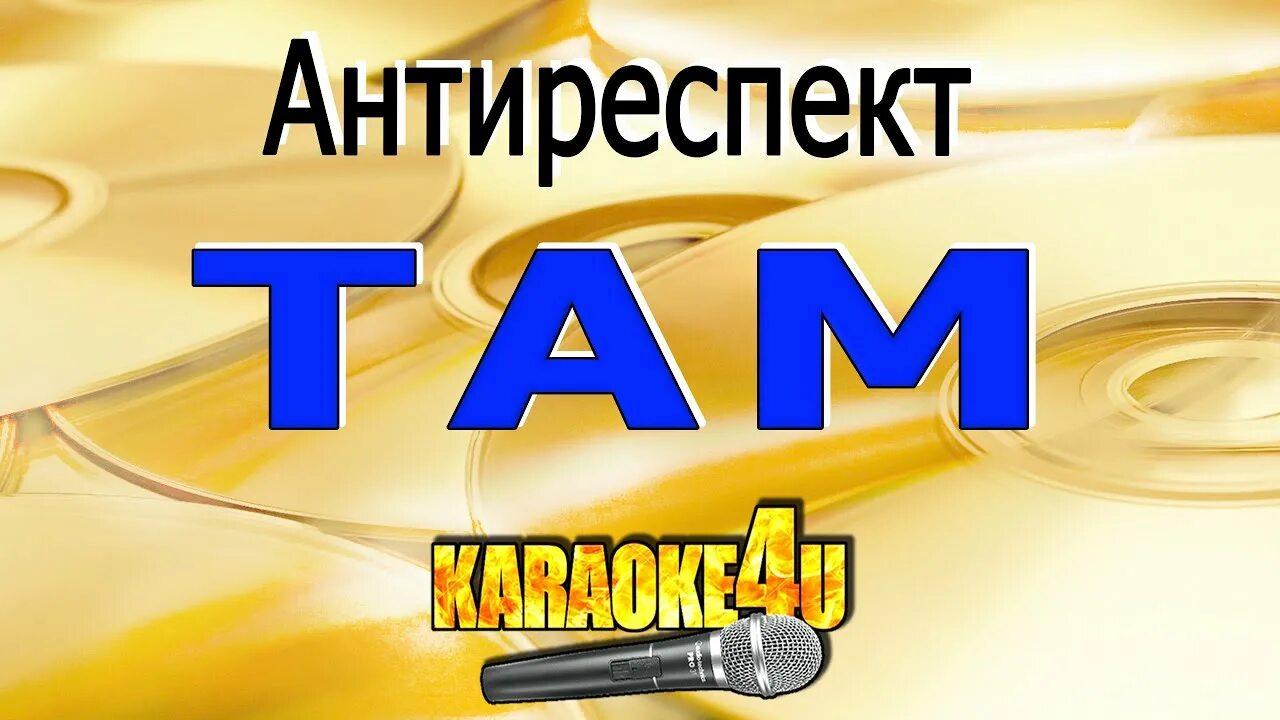 Антиреспект

ТАМ

KARAOKE4U